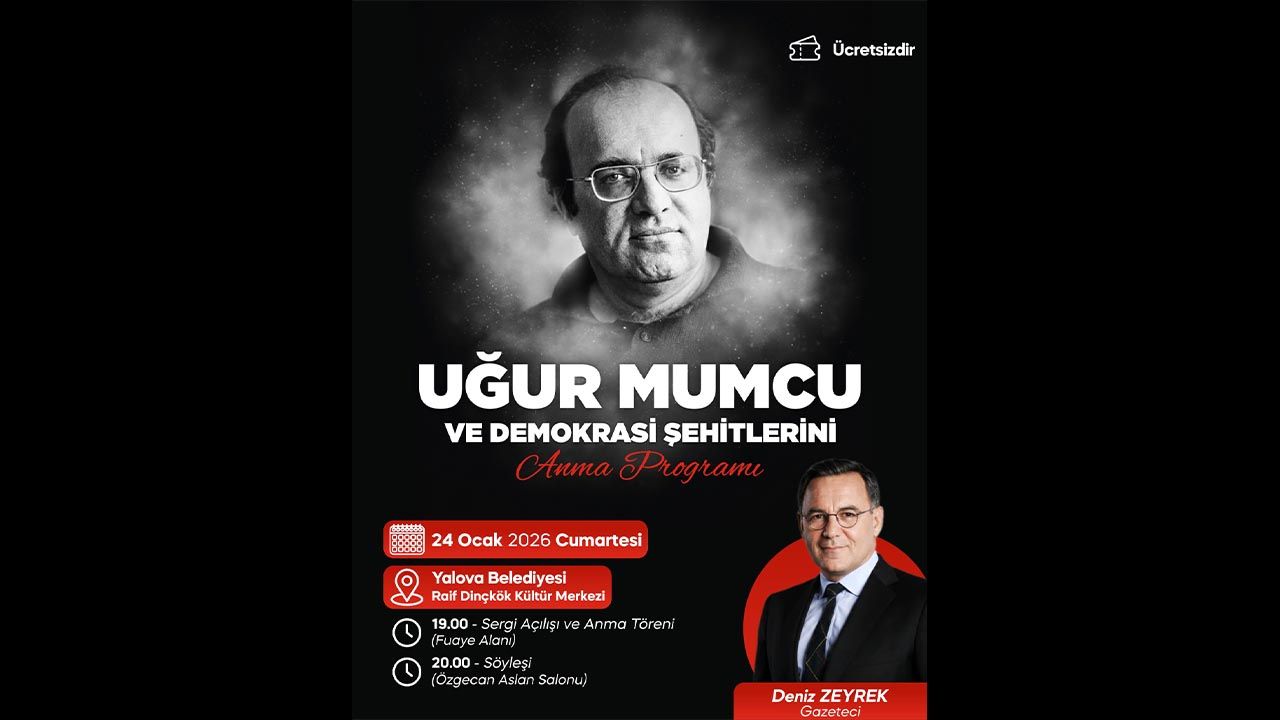 Ücretsizdir

UĞUR MUMCU
VE DEMOKRASİ ŞEHİTLERİNİ
Anma Programı

24 Ocak 2026 Cumartesi

Yalova Belediyesi
Raif Dinçkök Kültür Merkezi

19.00 - Sergi Açılışı ve Anma Töreni
(Fuaye Alanı)

20.00 - Söyleşi
(Özgecan Aslan Salonu)

Deniz ZEYREK
Gazeteci